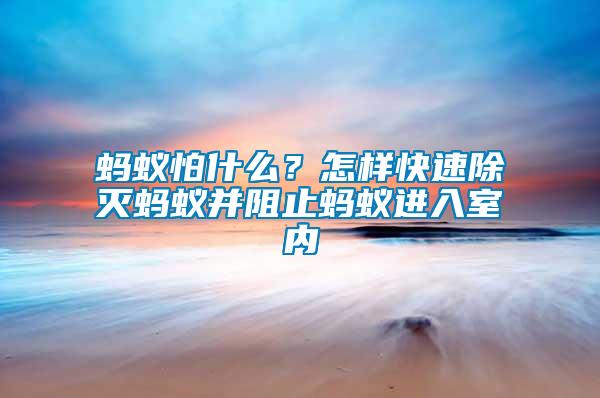 蚂蚁怕什么？怎样快速除灭蚂蚁并阻止蚂蚁进入室内